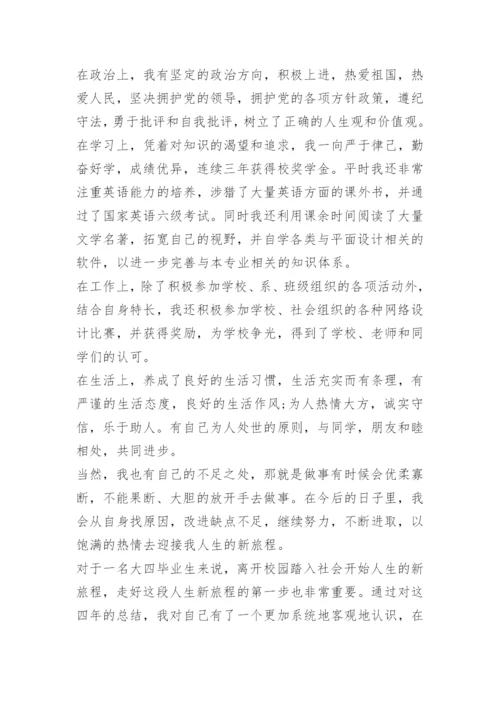 在政治上，我有坚定的政治方向，积极上进，热爱祖国，热爱人民，坚决拥护党的领导，拥护党的各项方针政策，遵纪守法，勇于批评和自我批评，树立了正确的人生观和价值观。
在学习上，凭着对知识的渴望和追求，我一向严于律己，勤奋好学，成绩优异，连续三年获得校奖学金。平时我还非常注重英语能力的培养，涉猎了大量英语方面的课外书，并通过了国家英语六级考试。同时我还利用课余时间阅读了大量文学名著，拓宽自己的视野，并自学各类与平面设计相关的软件，以进一步完善与本专业相关的知识体系。
在工作上，除了积极参加学校、系、班级组织的各项活动外，结合自身特长，我还积极参加学校、社会组织的各种网络设计比赛，并获得奖励，为学校争光，得到了学校、老师和同学们的认可。
在生活上，养成了良好的生活习惯，生活充实而有条理，有严谨的生活态度，良好的生活作风;为人热情大方，诚实守信，乐于助人。有自己为人处世的原则，与同学，朋友和睦相处，共同进步。
当然，我也有自己的不足之处，那就是做事有时候会优柔寡断，不能果断、大胆的放开手去做事。在今后的日子里，我会从自身找原因，改进缺点不足，继续努力，不断进取，以饱满的热情去迎接我人生的新旅程。
对于一名大四毕业生来说，离开校园踏入社会开始人生的新旅程，走好这段人生新旅程的第一步也非常重要。通过对这四年的总结，我对自己有了一个更加系统地客观地认识，在